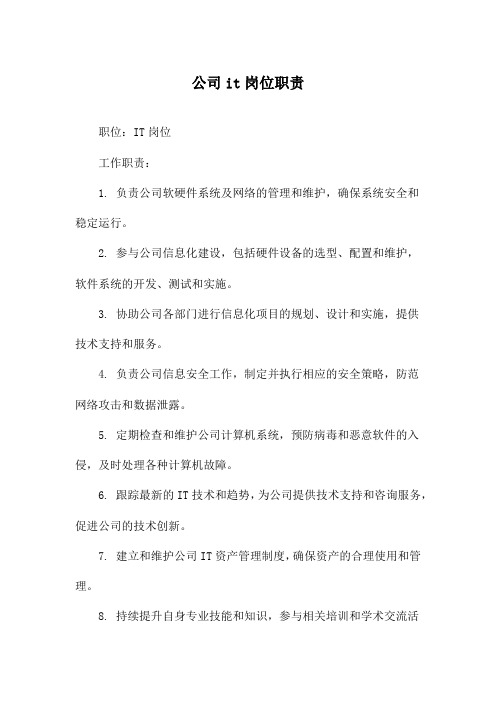 公司 it 岗位职责

职位：IT 岗位

工作职责：

1. 负责公司软硬件系统及网络的管理和维护，确保系统安全和稳定运行。

2. 参与公司信息化建设，包括硬件设备的选型、配置和维护，软件系统的开发、测试和实施。

3. 协助公司各部门进行信息化项目的规划、设计和实施，提供技术支持和服务。

4. 负责公司信息安全工作，制定并执行相应的安全策略，防范网络攻击和数据泄露。

5. 定期检查和维护公司计算机系统，预防病毒和恶意软件的入侵，及时处理各种计算机故障。

6. 跟踪最新的 IT 技术和趋势，为公司提供技术支持和咨询服务，促进公司的技术创新。

7. 建立和维护公司 IT 资产管理制度，确保资产的合理使用和管理。

8. 持续提升自身专业技能和知识，参与相关培训和学术交流活